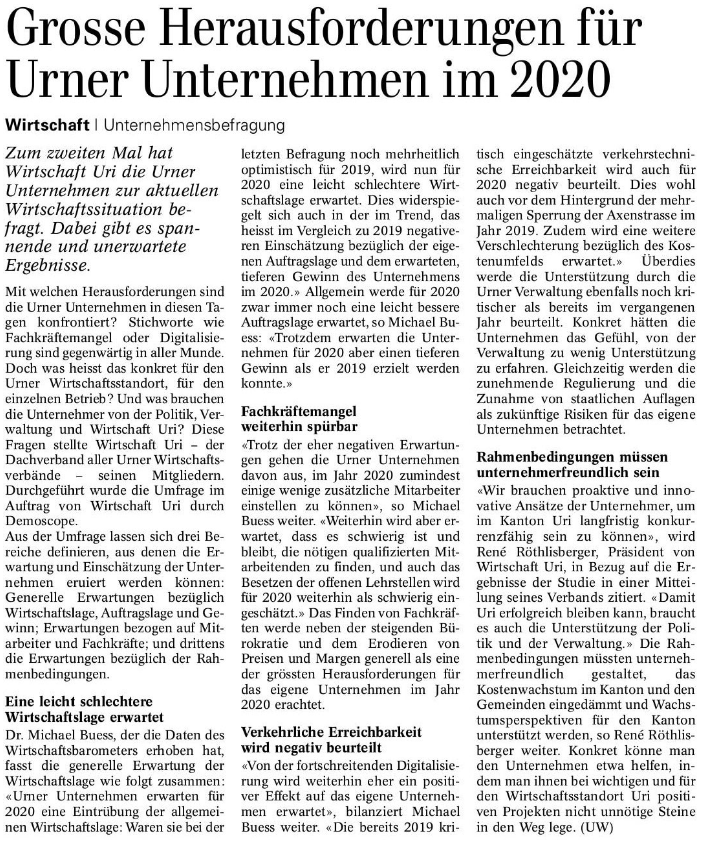 Grosse Herausforderungen für Urner Unternehmen im 2020

Wirtschaft | Unternehmensbefragung

Zum zweiten Mal hat Wirtschaft Uri die Urner Unternehmen zur aktuellen Wirtschaftssituation befragt. Dabei gibt es spannende und unerwartete Ergebnisse.

Mit welchen Herausforderungen sind die Urner Unternehmen in diesen Tagen konfrontiert? Stichworte wie Fachkräftemangel oder Digitalisierung sind gegenwärtig in aller Munde. Doch was heisst das konkret für den Urner Wirtschaftsstandort, für den einzelnen Betrieb? Und was brauchen die Unternehmer von der Politik, Verwaltung und Wirtschaft Uri? Diese Fragen stellte Wirtschaft Uri – der Dachverband aller Urner Wirtschaftsverbände – seinen Mitgliedern. Durchgeführt wurde die Umfrage im Auftrag von Wirtschaft Uri durch Demoscope.
Aus der Umfrage lassen sich drei Bereiche definieren, aus denen die Erwartung und Einschätzung der Unternehmen eruiert werden können: Generelle Erwartungen bezüglich Wirtschaftslage, Auftragslage und Gewinn; Erwartungen bezogen auf Mitarbeiter und Fachkräfte; und drittens die Erwartungen bezüglich der Rahmenbedingungen.

Eine leicht schlechtere Wirtschaftslage erwartet
Dr. Michael Buess, der die Daten des Wirtschaftsbarometers erhoben hat, fasst die generelle Erwartung der Wirtschaftslage wie folgt zusammen: «Urner Unternehmen erwarten für 2020 eine Eintrübung der allgemeinen Wirtschaftslage: Waren sie bei der letzten Befragung noch mehrheitlich optimistisch für 2019, wird nun für 2020 eine leicht schlechtere Wirtschaftslage erwartet. Dies widerspiegelt sich auch in der im Trend, das heisst im Vergleich zu 2019 negativeren Einschätzung bezüglich der eigenen Auftragslage und dem erwarteten, tieferen Gewinn des Unternehmens im 2020.» Allgemein werde für 2020 zwar immer noch eine leicht bessere Auftragslage erwartet, so Michael Buess: «Trotzdem erwarten die Unternehmen für 2020 aber einen tieferen Gewinn als er 2019 erzielt werden konnte.»

Fachkräftemangel weiterhin spürbar
«Trotz der eher negativen Erwartungen gehen die Urner Unternehmen davon aus, im Jahr 2020 zumindest einige wenige zusätzliche Mitarbeiter einstellen zu können», so Michael Buess weiter. «Weiterhin wird aber erwartet, dass es schwierig ist und bleibt, die nötigen qualifizierten Mitarbeitenden zu finden, und auch das Besetzen der offenen Lehrstellen wird für 2020 weiterhin als schwierig eingeschätzt.» Das Finden von Fachkräften werde neben der steigenden Bürokratie und dem Erodieren von Preisen und Margen generell als eine der grössten Herausforderungen für das eigene Unternehmen im Jahr 2020 erachtet.

Verkehrliche Erreichbarkeit wird negativ beurteilt
«Von der fortschreitenden Digitalisierung wird weiterhin eher ein positiver Effekt auf das eigene Unternehmen erwartet», bilanziert Michael Buess weiter. «Die bereits 2019 kritisch eingeschätzte verkehrstechnische Erreichbarkeit wird auch für 2020 negativ beurteilt. Dies wohl auch vor dem Hintergrund der mehrmaligen Sperrung der Axenstrasse im Jahr 2019. Zudem wird eine weitere Verschlechterung bezüglich des Kostenumfelds erwartet.» Überdies werde die Unterstützung durch die Urner Verwaltung ebenfalls noch kritischer als bereits im vergangenen Jahr beurteilt. Konkret hätten die Unternehmen das Gefühl, von der Verwaltung zu wenig Unterstützung zu erfahren. Gleichzeitig werden die zunehmende Regulierung und die Zunahme von staatlichen Auflagen als zukünftige Risiken für das eigene Unternehmen betrachtet.

Rahmenbedingungen müssen unternehmerfreundlich sein
«Wir brauchen proaktive und innovative Ansätze der Unternehmer, um im Kanton Uri langfristig konkurrenzfähig sein zu können», wird René Röthlisberger, Präsident von Wirtschaft Uri, in Bezug auf die Ergebnisse der Studie in einer Mitteilung seines Verbands zitiert. «Damit Uri erfolgreich bleiben kann, braucht es auch die Unterstützung der Politik und der Verwaltung.» Die Rahmenbedingungen müssten unternehmerfreundlich gestaltet, das Kostenwachstum im Kanton und den Gemeinden eingedämmt und Wachstumsperspektiven für den Kanton unterstützt werden, so René Röthlisberger weiter. Konkret könne man den Unternehmen etwa helfen, indem man ihnen bei wichtigen und für den Wirtschaftsstandort Uri positiven Projekten nicht unnötige Steine in den Weg lege. (UW)